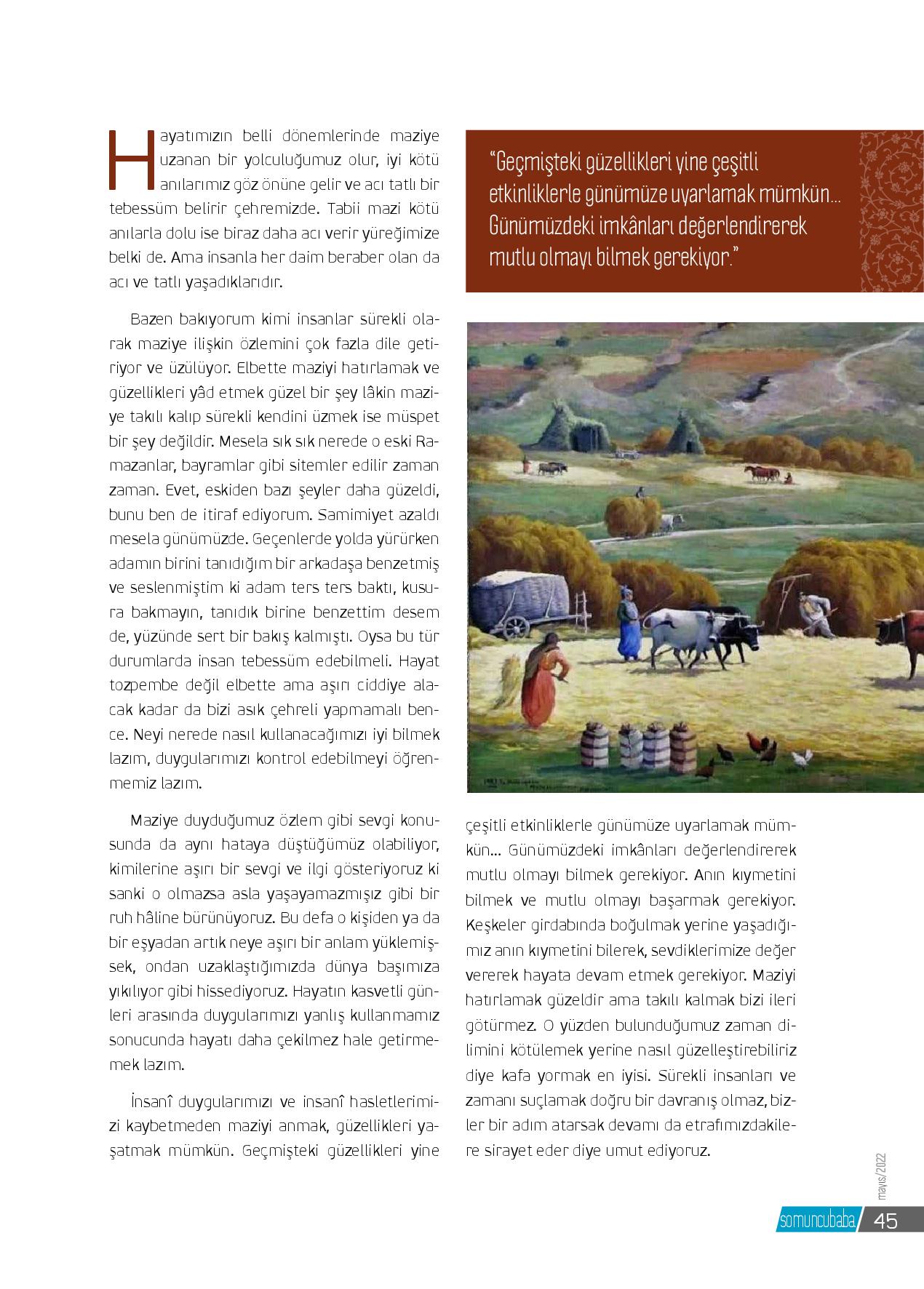 Hayatımızın belli dönemlerinde maziye uzanan bir yolculuğumuz olur, iyi kötü anılarımız göz önüne gelir ve acı tatlı bir tebessüm belirir çehremizde. Tabii mazi kötü anılarla dolu ise biraz daha acı verir yüreğimize belki de. Ama insanla her daim beraber olan da acı ve tatlı yaşadıklarıdır.

Bazen bakıyorum kimi insanlar sürekli olarak maziye ilişkin özlemini çok fazla dile getiriyor ve üzülüyor. Elbette maziyi hatırlamak ve güzellikleri yâd etmek güzel bir şey lâkin maziye takılı kalıp sürekli kendini üzmek ise müspet bir şey değildir. Mesela sık sık nerede o eski Ramazanlar, bayramlar gibi sitemler edilir zaman zaman. Evet, eskiden bazı şeyler daha güzeldi, bunu ben de itiraf ediyorum. Samimiyet azaldı mesela günümüzde. Geçenlerde yolda yürürken adamın birini tanıdığım bir arkadaşa benzetmiş ve seslenmiştim ki adam ters ters baktı, kusura bakmayın, tanıdık birine benzettim desem de, yüzünde sert bir bakış kalmıştı. Oysa bu tür durumlarda insan tebessüm edebilmeli. Hayat tozpembe değil elbette ama aşırı ciddiye alacak kadar da bizi asık çehreli yapmamalı bence. Neyi nerede nasıl kullanacağımızı iyi bilmek lazım, duygularımızı kontrol edebilmeyi öğrenmemiz lazım.

Maziye duyduğumuz özlem gibi sevgi konusunda da aynı hataya düştüğümüz olabiliyor, kimilerine aşırı bir sevgi ve ilgi gösteriyoruz ki sanki o olmazsa asla yaşayamazmışız gibi bir ruh hâline bürünüyoruz. Bu defa o kişiden ya da bir eşyadan artık neye aşırı bir anlam yüklemişsek, ondan uzaklaştığımızda dünya başımıza yıkılıyor gibi hissediyoruz. Hayatın kasvetli günleri arasında duygularımızı yanlış kullanmamız sonucunda hayatı daha çekilmez hale getirmemek lazım.

İnsanî duygularımızı ve insanî hasletlerimizi kaybetmeden maziyi anmak, güzellikleri yaşatmak mümkün. Geçmişteki güzellikleri yine

"Geçmişteki güzellikleri yine çeşitli etkinliklerle günümüze uyarlamak mümkün... Günümüzdeki imkânları değerlendirerek mutlu olmayı bilmek gerekiyor."

çeşitli etkinliklerle günümüze uyarlamak mümkün... Günümüzdeki imkânları değerlendirerek mutlu olmayı bilmek gerekiyor. Anın kıymetini bilmek ve mutlu olmayı başarmak gerekiyor. Keşkeler girdabında boğulmak yerine yaşadığımız anın kıymetini bilerek, sevdiklerimize değer vererek hayata devam etmek gerekiyor. Maziyi hatırlamak güzeldir ama takılı kalmak bizi ileri götürmez. O yüzden bulunduğumuz zaman dilimini kötülemek yerine nasıl güzelleştirebiliriz diye kafa yormak en iyisi. Sürekli insanları ve zamanı suçlamak doğru bir davranış olmaz, bizler bir adım atarsak devamı da etrafımızdakilere sirayet eder diye umut ediyoruz.

mayıs/2022
somuncubaba 45